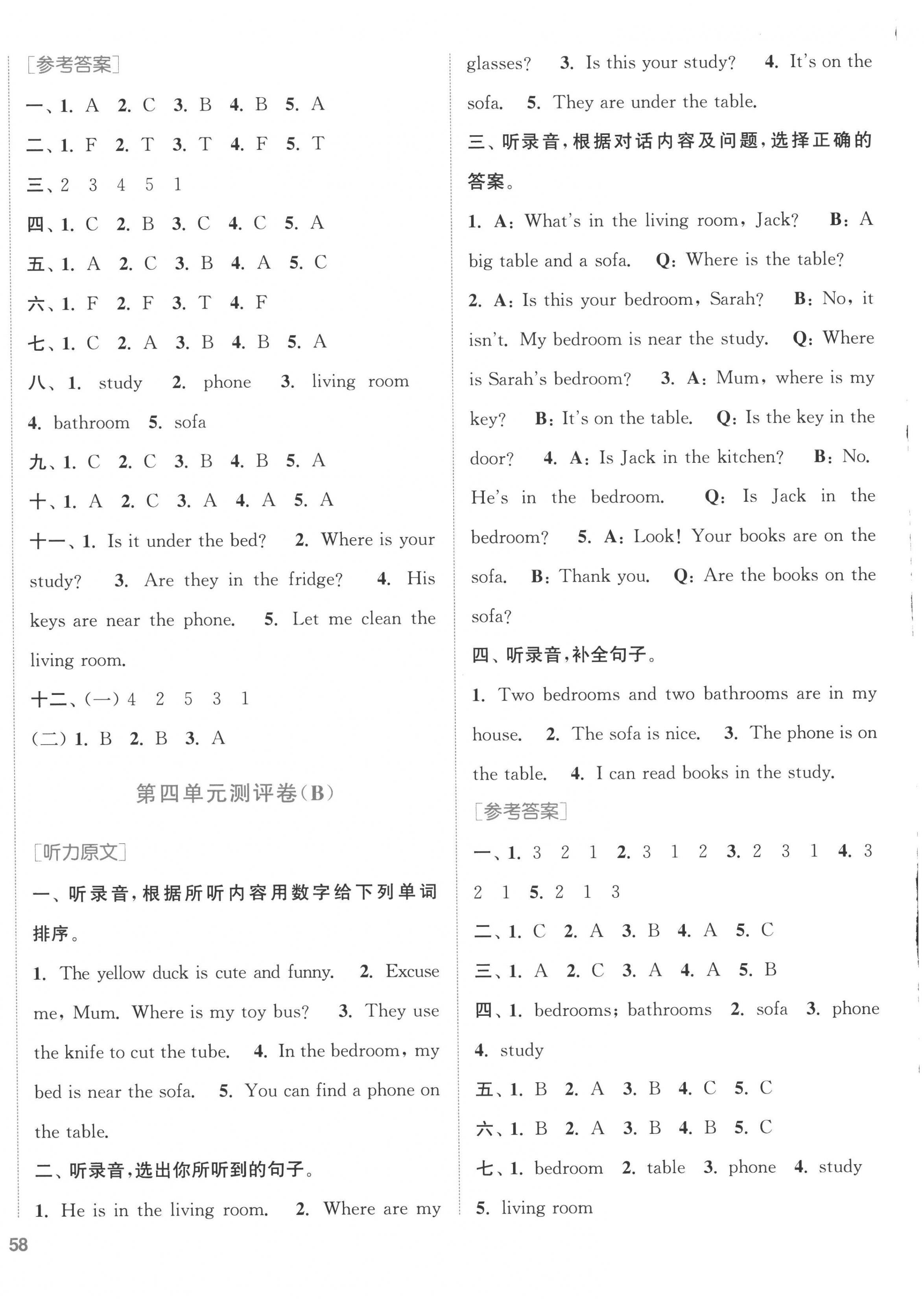 [参考答案]

一、1. A 2. C 3. B 4. B 5. A

二、1. F 2. T 3. T 4. F 5. T

三、2 3 4 5 1

四、1. C 2. B 3. C 4. C 5. A

五、1. A 2. C 3. B 4. A 5. C

六、1. F 2. F 3. T 4. F

七、1. C 2. A 3. B 4. B 5. A

八、1. study 2. phone 3. living room 4. bathroom 5. sofa

九、1. C 2. C 3. B 4. B 5. A

十、1. A 2. C 3. A 4. A 5. A

十一、1. Is it under the bed? 2. Where is your study? 3. Are they in the fridge? 4. His keys are near the phone. 5. Let me clean the living room.

十二、(一) 4 2 5 3 1

(二) 1. B 2. B 3. A

第四单元测评卷(B)

[听力原文]

一、听录音,根据所听内容用数字给下列单词排序。

1. The yellow duck is cute and funny. 2. Excuse me, Mum. Where is my toy bus? 3. They use the knife to cut the tube. 4. In the bedroom, my bed is near the sofa. 5. You can find a phone on the table.

二、听录音,选出你所听到的句子。

1. He is in the living room. 2. Where are my glasses? 3. Is this your study? 4. It's on the sofa. 5. They are under the table.

三、听录音,根据对话内容及问题,选择正确的答案。

1. A: What's in the living room, Jack? B: A big table and a sofa. Q: Where is the table? 2. A: Is this your bedroom, Sarah? B: No, it isn't. My bedroom is near the study. Q: Where is Sarah's bedroom? 3. A: Mum, where is my key? B: It's on the table. Q: Is the key in the door? 4. A: Is Jack in the kitchen? B: No. He's in the bedroom. Q: Is Jack in the bedroom? 5. A: Look! Your books are on the sofa. B: Thank you. Q: Are the books on the sofa?

四、听录音,补全句子。

1. Two bedrooms and two bathrooms are in my house. 2. The sofa is nice. 3. The phone is on the table. 4. I can read books in the study.

[参考答案]

一、1. 3 2 1 2. 3 1 2 3. 2 3 1 4. 3 2 1 5. 2 1 3

二、1. C 2. A 3. B 4. A 5. C

三、1. A 2. C 3. A 4. A 5. B

四、1. bedrooms; bathrooms 2. sofa 3. phone 4. study

五、1. B 2. A 3. B 4. C 5. C

六、1. B 2. A 3. B 4. B 5. C

七、1. bedroom 2. table 3. phone 4. study 5. living room

58